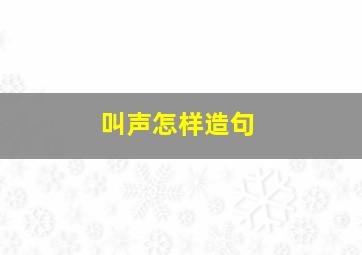 叫声怎样造句